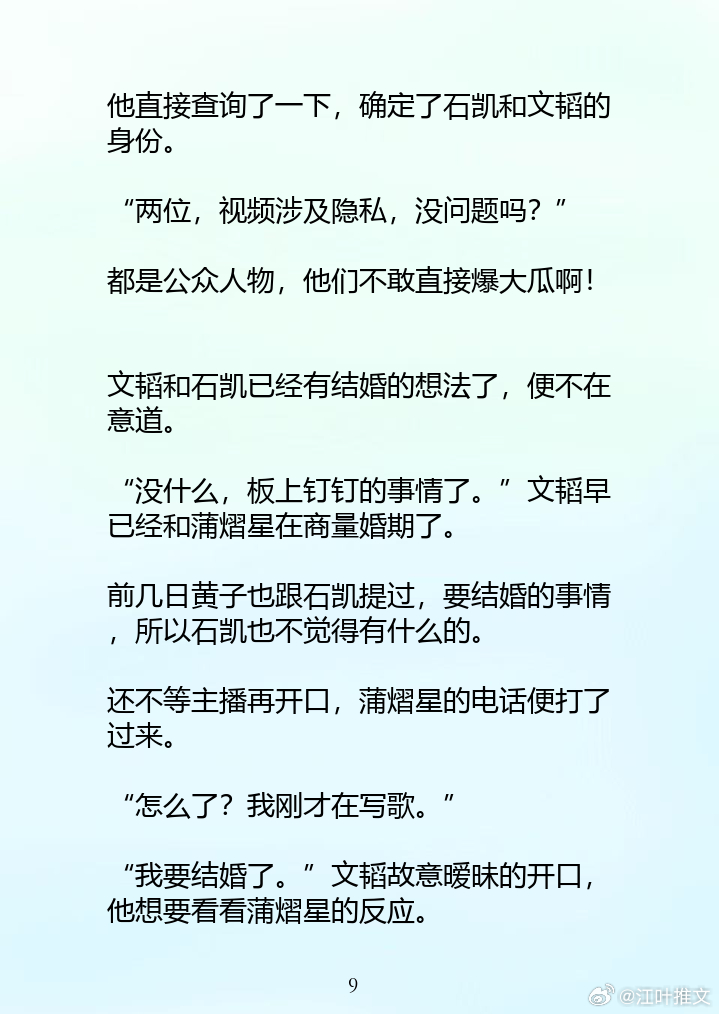 他直接查询了一下，确定了石凯和文韬的身份。

“两位，视频涉及隐私，没问题吗？”

都是公众人物，他们不敢直接爆大瓜啊！

文韬和石凯已经有结婚的想法了，便不在意道。

“没什么，板上钉钉的事情了。”文韬早已经和蒲熠星在商量婚期了。

前几日黄子也跟石凯提过，要结婚的事情，所以石凯也不觉得有什么的。

还不等主播再开口，蒲熠星的电话便打了过来。

“怎么了？我刚才在写歌。”

“我要结婚了。”文韬故意暧昧的开口，他想要看看蒲熠星的反应。

9

@江叶推文